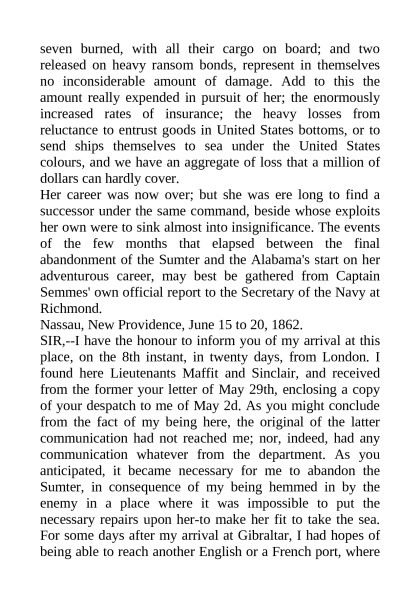 seven burned, with all their cargo on board; and two released on heavy ransom bonds, represent in themselves no inconsiderable amount of damage. Add to this the amount really expended in pursuit of her; the enormously increased rates of insurance; the heavy losses from reluctance to entrust goods in United States bottoms, or to send ships themselves to sea under the United States colours, and we have an aggregate of loss that a million of dollars can hardly cover.
Her career was now over; but she was ere long to find a successor under the same command, beside whose exploits her own were to sink almost into insignificance. The events of the few months that elapsed between the final abandonment of the Sumter and the Alabama's start on her adventurous career, may best be gathered from Captain Semmes' own official report to the Secretary of the Navy at Richmond.
Nassau, New Providence, June 15 to 20, 1862.
SIR,--I have the honour to inform you of my arrival at this place, on the 8th instant, in twenty days, from London. I found here Lieutenants Maffit and Sinclair, and received from the former your letter of May 29th, enclosing a copy of your despatch to me of May 2d. As you might conclude from the fact of my being here, the original of the latter communication had not reached me; nor, indeed, had any communication whatever from the department. As you anticipated, it became necessary for me to abandon the Sumter, in consequence of my being hemmed in by the enemy in a place where it was impossible to put the necessary repairs upon her-to make her fit to take the sea. For some days after my arrival at Gibraltar, I had hopes of being able to reach another English or a French port, where